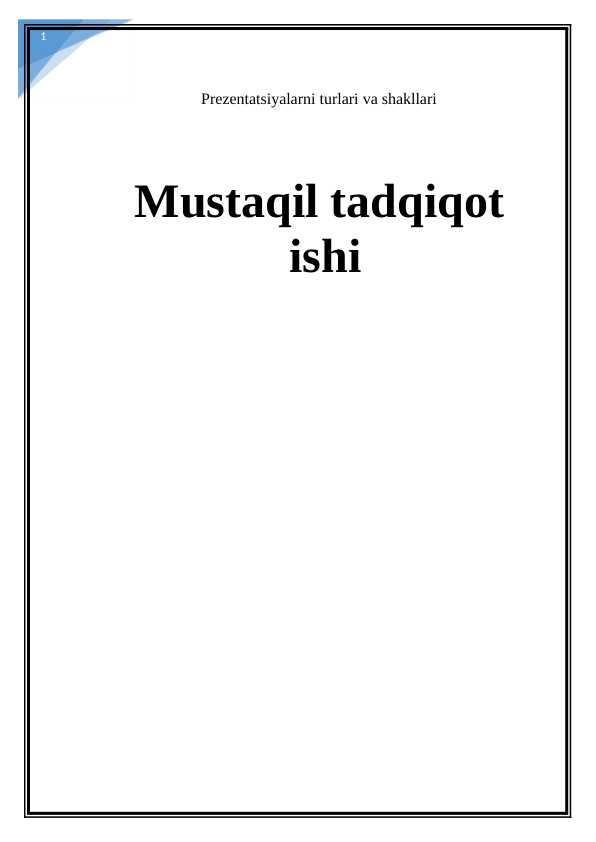 1

Prezentatsiyalarni turlari va shakllari

Mustaqil tadqiqot ishi